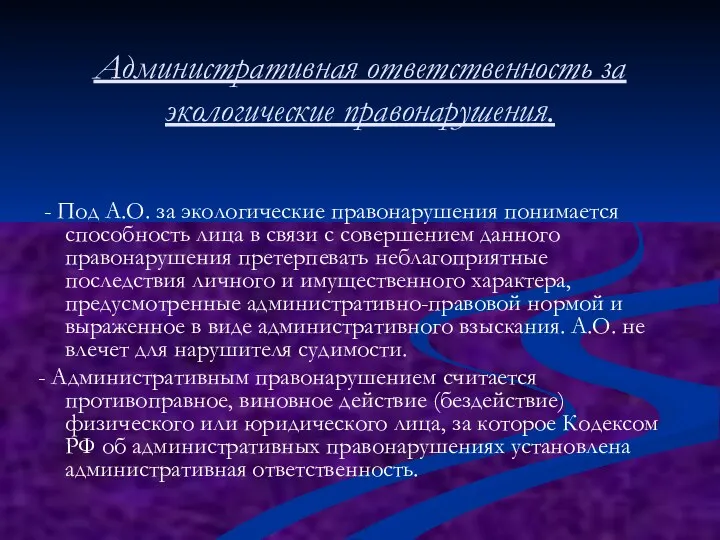 Административная ответственность за экологические правонарушения.

- Под А.О. за экологические правонарушения понимается способность лица в связи с совершением данного правонарушения претерпевать неблагоприятные последствия личного и имущественного характера, предусмотренные административно-правовой нормой и выраженное в виде административного взыскания. А.О. не влечет для нарушителя судимости.

- Административным правонарушением считается противоправное, виновное действие (бездействие) физического или юридического лица, за которое Кодексом РФ об административных правонарушениях установлена административная ответственность.